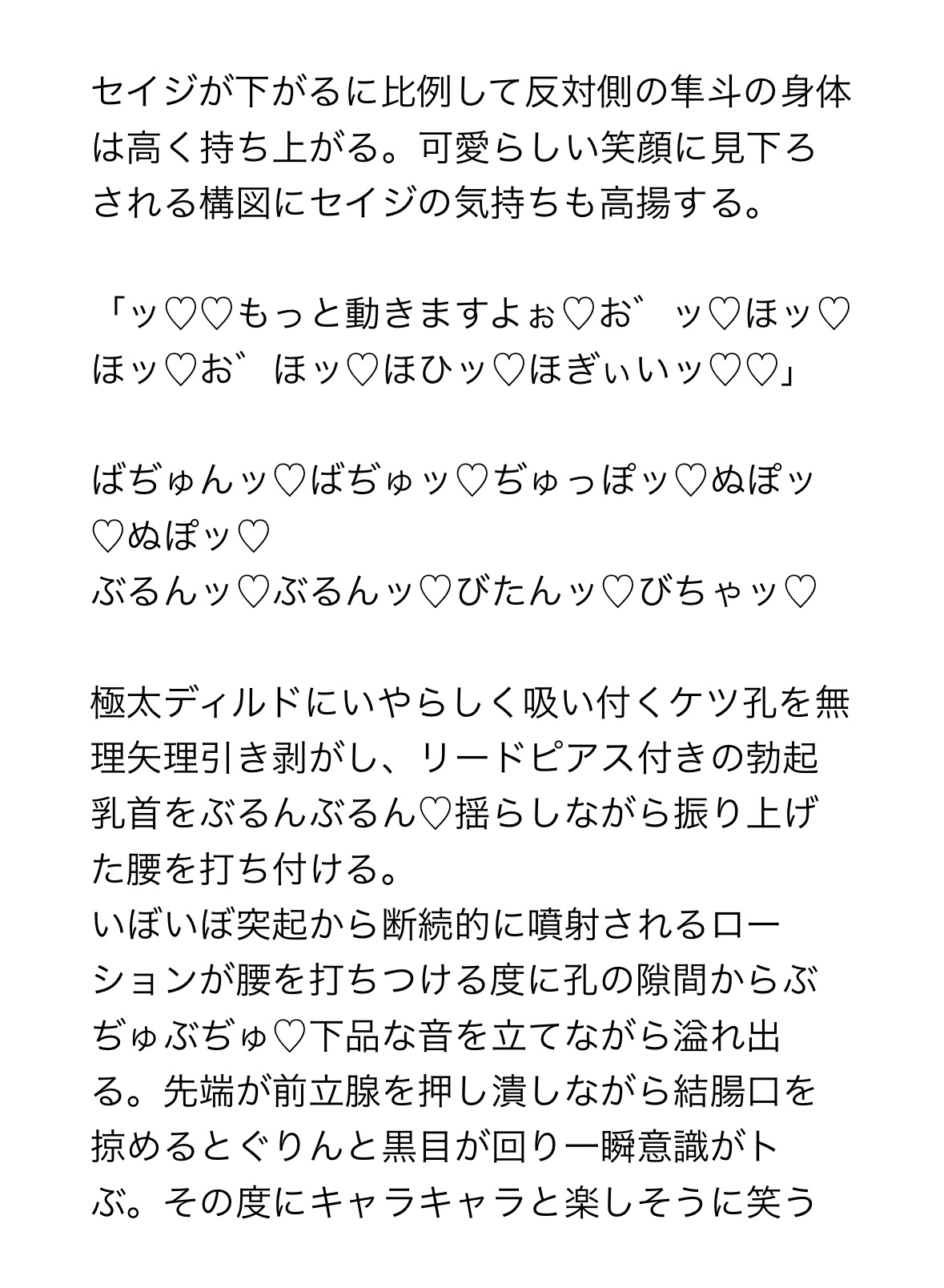 セイジが下がるに比例して反対側の隼斗の身体は高く持ち上がる。可愛らしい笑顔に見下ろされる構図にセイジの気持ちも高揚する。

「ッ♡♡もっと動きますよぉ♡お゛ッ♡ほッ♡ほッ♡お゛ほッ♡ほひッ♡ほぎぃいッ♡♡」

ばぢゅんッ♡ばぢゅッ♡ぢゅっぽッ♡ぬぽッ♡ぬぽッ♡
ぶるんッ♡ぶるんッ♡びたんッ♡びちゃッ♡

極太ディルドにいやらしく吸い付くケツ孔を無理矢理引き剥がし、リードピアス付きの勃起乳首をぶるんぶるん♡揺らしながら振り上げた腰を打ち付ける。
いぼいぼ突起から断続的に噴射されるローションが腰を打ちつける度に孔の隙間からぶぢゅぶぢゅ♡下品な音を立てながら溢れ出る。先端が前立腺を押し潰しながら結腸口を掠めるとぐりんと黒目が回り一瞬意識がトぶ。その度にキャラキャラと楽しそうに笑う